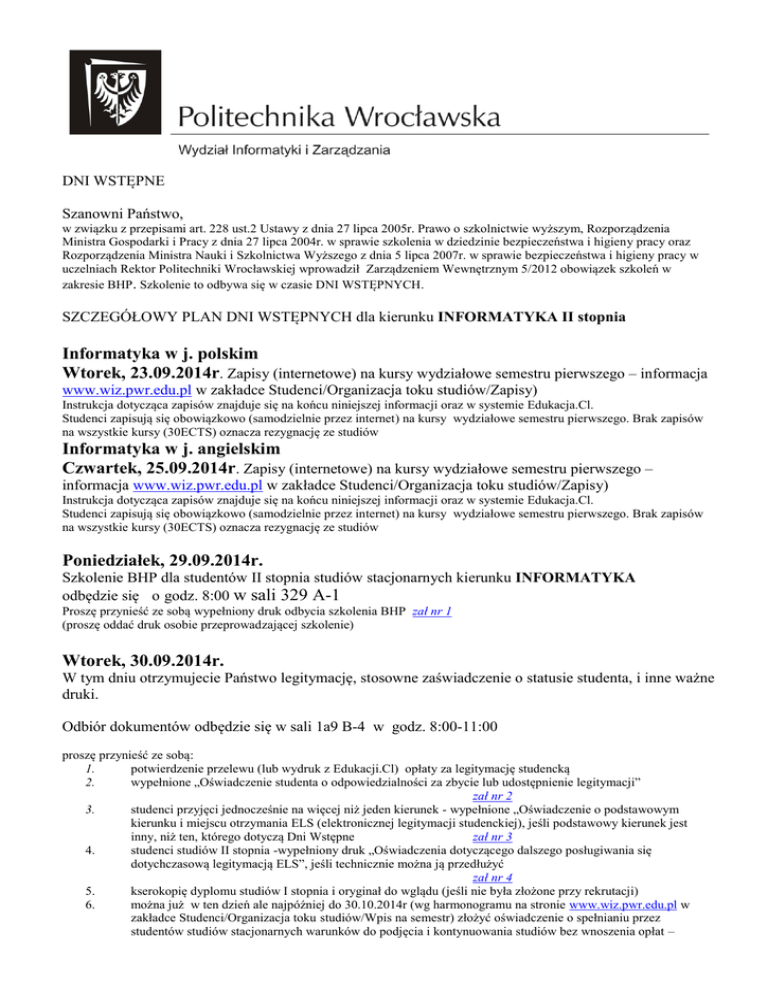 Politechnika Wrocławska

Wydział Informatyki i Zarządzania

DNI WSTĘPNE

Szanowni Państwo,

w związku z przepisami art. 228 ust.2 Ustawy z dnia 27 lipca 2005r. Prawo o szkolnictwie wyższym, Rozporządzenia Ministra Gospodarki i Pracy z dnia 27 lipca 2004r. w sprawie szkolenia w dziedzinie bezpieczeństwa i higieny pracy oraz Rozporządzenia Ministra Nauki i Szkolnictwa Wyższego z dnia 5 lipca 2007r. w sprawie bezpieczeństwa i higieny pracy w uczelniach Rektor Politechniki Wrocławskiej wprowadził Zarządzeniem Wewnętrznym 5/2012 obowiązek szkoleń w zakresie BHP. Szkolenie to odbywa się w czasie DNI WSTĘPNYCH.

SZCZEGÓŁOWY PLAN DNI WSTĘPNYCH dla kierunku INFORMATYKA II stopnia

Informatyka w j. polskim

Wtorek, 23.09.2014r. Zapisy (internetowe) na kursy wydziałowe semestru pierwszego – informacja www.wiz.pwr.edu.pl w zakładce Studenci/Organizacja toku studiów/Zapisy)

Instrukcja dotycząca zapisów znajduje się na końcu niniejszej informacji oraz w systemie Edukacja.Cl.
Studenci zapisują się obowiązkowo (samodzielnie przez internet) na kursy wydziałowe semestru pierwszego. Brak zapisów na wszystkie kursy (30ECTS) oznacza rezygnację ze studiów

Informatyka w j. angielskim

Czwartek, 25.09.2014r. Zapisy (internetowe) na kursy wydziałowe semestru pierwszego – informacja www.wiz.pwr.edu.pl w zakładce Studenci/Organizacja toku studiów/Zapisy)

Instrukcja dotycząca zapisów znajduje się na końcu niniejszej informacji oraz w systemie Edukacja.Cl.
Studenci zapisują się obowiązkowo (samodzielnie przez internet) na kursy wydziałowe semestru pierwszego. Brak zapisów na wszystkie kursy (30ECTS) oznacza rezygnację ze studiów

Poniedziałek, 29.09.2014r.

Szkolenie BHP dla studentów II stopnia studiów stacjonarnych kierunku INFORMATYKA odbędzie się o godz. 8:00 w sali 329 A-1

Proszę przynieść ze sobą wypełniony druk odbycia szkolenia BHP zał nr 1
(proszę oddać druk osobie przeprowadzającej szkolenie)

Wtorek, 30.09.2014r.

W tym dniu otrzymujecie Państwo legitymację, stosowne zaświadczenie o statusie studenta, i inne ważne druki.

Odbiór dokumentów odbędzie się w sali 1a9 B-4 w godz. 8:00-11:00

proszę przynieść ze sobą:
1. potwierdzenie przelewu (lub wydruk z Edukacji.Cl) opłaty za legitymację studencką
2. wypełnione „Oświadczenie studenta o odpowiedzialności za zbycie lub udostępnienie legitymacji" zał nr 2
3. studenci przyjęci jednocześnie na więcej niż jeden kierunek - wypełnione „Oświadczenie o podstawowym kierunku i miejscu otrzymania ELS (elektronicznej legitymacji studenckiej), jeśli podstawowy kierunek jest inny, niż ten, którego dotyczą Dni Wstępne zał nr 3
4. studenci studiów II stopnia -wypełniony druk „Oświadczenia dotyczącego dalszego posługiwania się dotychczasową legitymacją ELS", jeśli technicznie można ją przedłużyć zał nr 4
5. kserokopię dyplomu studiów I stopnia i oryginał do wglądu (jeśli nie była złożone przy rekrutacji)
6. można już w ten dzień ale najpóźniej do 30.10.2014r (wg harmonogramu na stronie www.wiz.pwr.edu.pl w zakładce Studenci/Organizacja toku studiów/Wpis na semestr) złożyć oświadczenie o spełnianiu przez studentów studiów stacjonarnych warunków do podjęcia i kontynuowania studiów bez wnoszenia opłat –